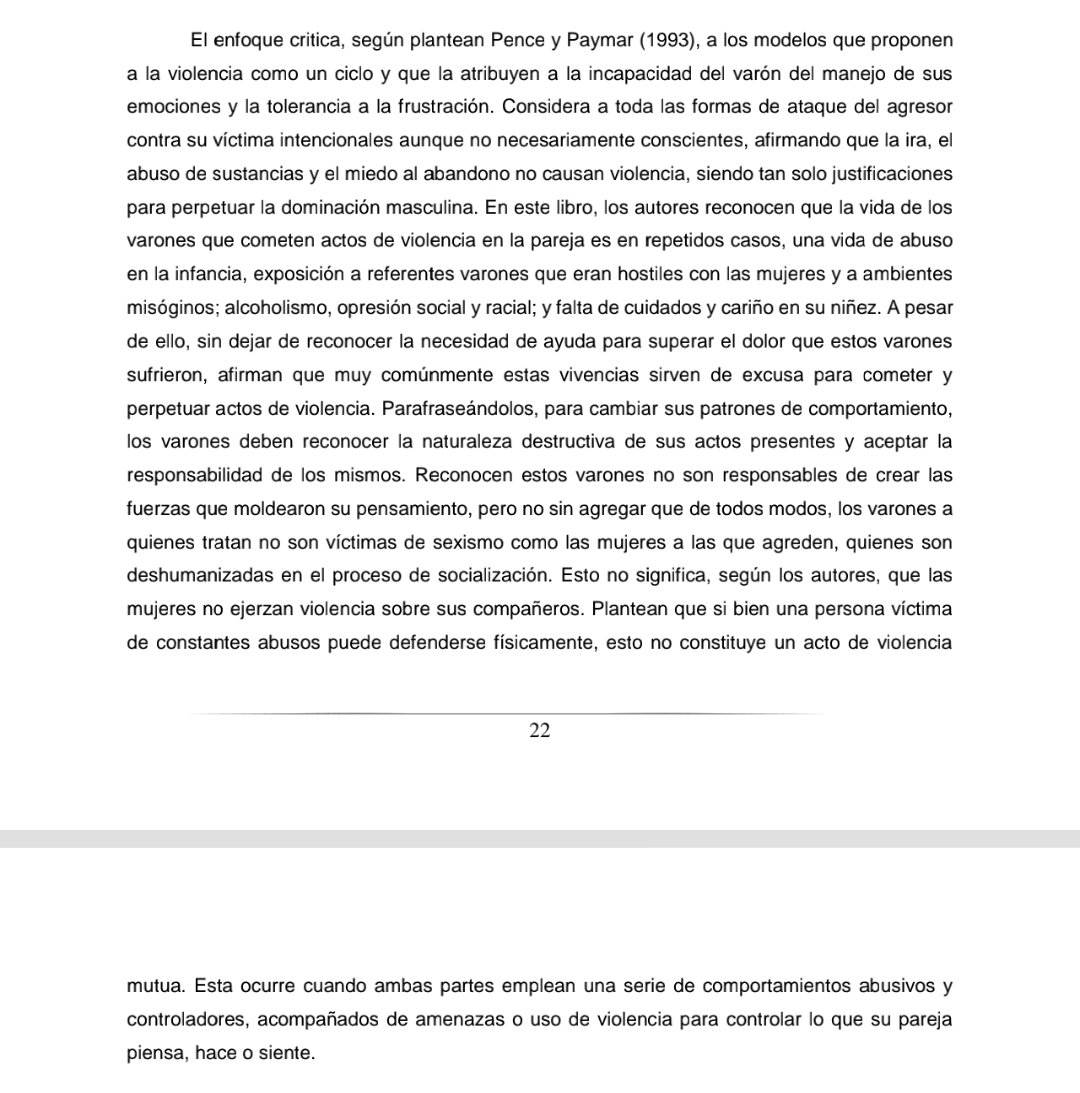 El enfoque critica, según plantean Pence y Paymar (1993), a los modelos que proponen a la violencia como un ciclo y que la atribuyen a la incapacidad del varón del manejo de sus emociones y la tolerancia a la frustración. Considera a toda las formas de ataque del agresor contra su víctima intencionales aunque no necesariamente conscientes, afirmando que la ira, el abuso de sustancias y el miedo al abandono no causan violencia, siendo tan solo justificaciones para perpetuar la dominación masculina. En este libro, los autores reconocen que la vida de los varones que cometen actos de violencia en la pareja es en repetidos casos, una vida de abuso en la infancia, exposición a referentes varones que eran hostiles con las mujeres y a ambientes misóginos; alcoholismo, opresión social y racial; y falta de cuidados y cariño en su niñez. A pesar de ello, sin dejar de reconocer la necesidad de ayuda para superar el dolor que estos varones sufrieron, afirman que muy comúnmente estas vivencias sirven de excusa para cometer y perpetuar actos de violencia. Parafraseándolos, para cambiar sus patrones de comportamiento, los varones deben reconocer la naturaleza destructiva de sus actos presentes y aceptar la responsabilidad de los mismos. Reconocen estos varones no son responsables de crear las fuerzas que moldearon su pensamiento, pero no sin agregar que de todos modos, los varones a quienes tratan no son víctimas de sexismo como las mujeres a las que agreden, quienes son deshumanizadas en el proceso de socialización. Esto no significa, según los autores, que las mujeres no ejerzan violencia sobre sus compañeros. Plantean que si bien una persona víctima de constantes abusos puede defenderse físicamente, esto no constituye un acto de violencia

22

mutua. Esta ocurre cuando ambas partes emplean una serie de comportamientos abusivos y controladores, acompañados de amenazas o uso de violencia para controlar lo que su pareja piensa, hace o siente.